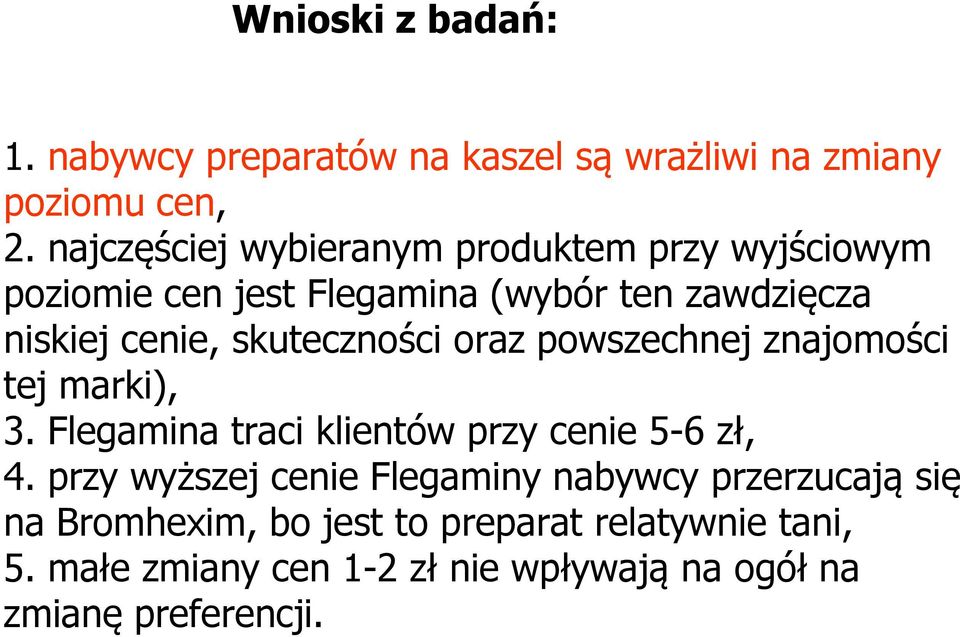 Wnioski z badań:

1. nabywcy preparatów na kaszel są wrażliwi na zmiany poziomu cen,
2. najczęściej wybieranym produktem przy wyjściowym poziomie cen jest Flegamina (wybór ten zawdzięcza niskiej cenie, skuteczności oraz powszechnej znajomości tej marki),
3. Flegamina traci klientów przy cenie 5-6 zł,
4. przy wyższej cenie Flegaminy nabywcy przerzucają się na Bromhexim, bo jest to preparat relatywnie tani,
5. małe zmiany cen 1-2 zł nie wpływają na ogół na zmianę preferencji.